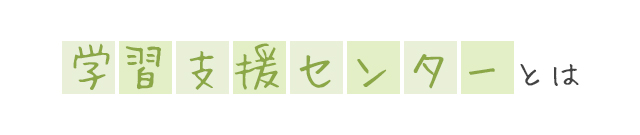 学習支援センターとは